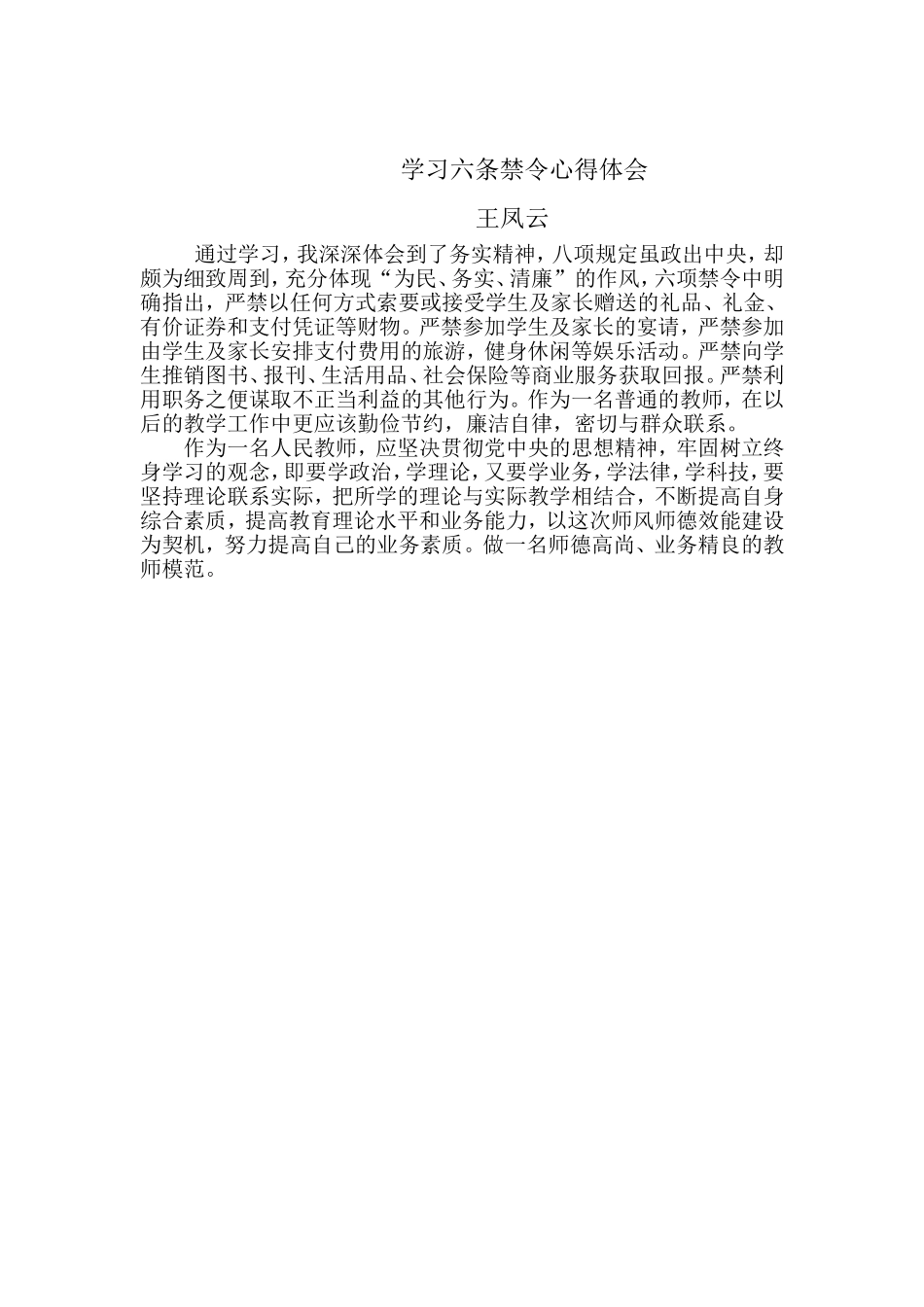 学习六条禁令心得体会

王凤云

通过学习，我深深体会到了务实精神，八项规定虽政出中央，却颇为细致周到，充分体现“为民、务实、清廉”的作风，六项禁令中明确指出，严禁以任何方式索要或接受学生及家长赠送的礼品、礼金、有价证券和支付凭证等财物。严禁参加学生及家长的宴请，严禁参加由学生及家长安排支付费用的旅游，健身休闲等娱乐活动。严禁向学生推销图书、报刊、生活用品、社会保险等商业服务获取回报。严禁利用职务之便谋取不正当利益的其他行为。作为一名普通的教师，在以后的教学工作中更应该勤俭节约，廉洁自律，密切与群众联系。

作为一名人民教师，应坚决贯彻党中央的思想精神，牢固树立终身学习的观念，即要学政治，学理论，又要学业务，学法律，学科技，要坚持理论联系实际，把所学的理论与实际教学相结合，不断提高自身综合素质，提高教育理论水平和业务能力，以这次师风师德效能建设为契机，努力提高自己的业务素质。做一名师德高尚、业务精良的教师模范。